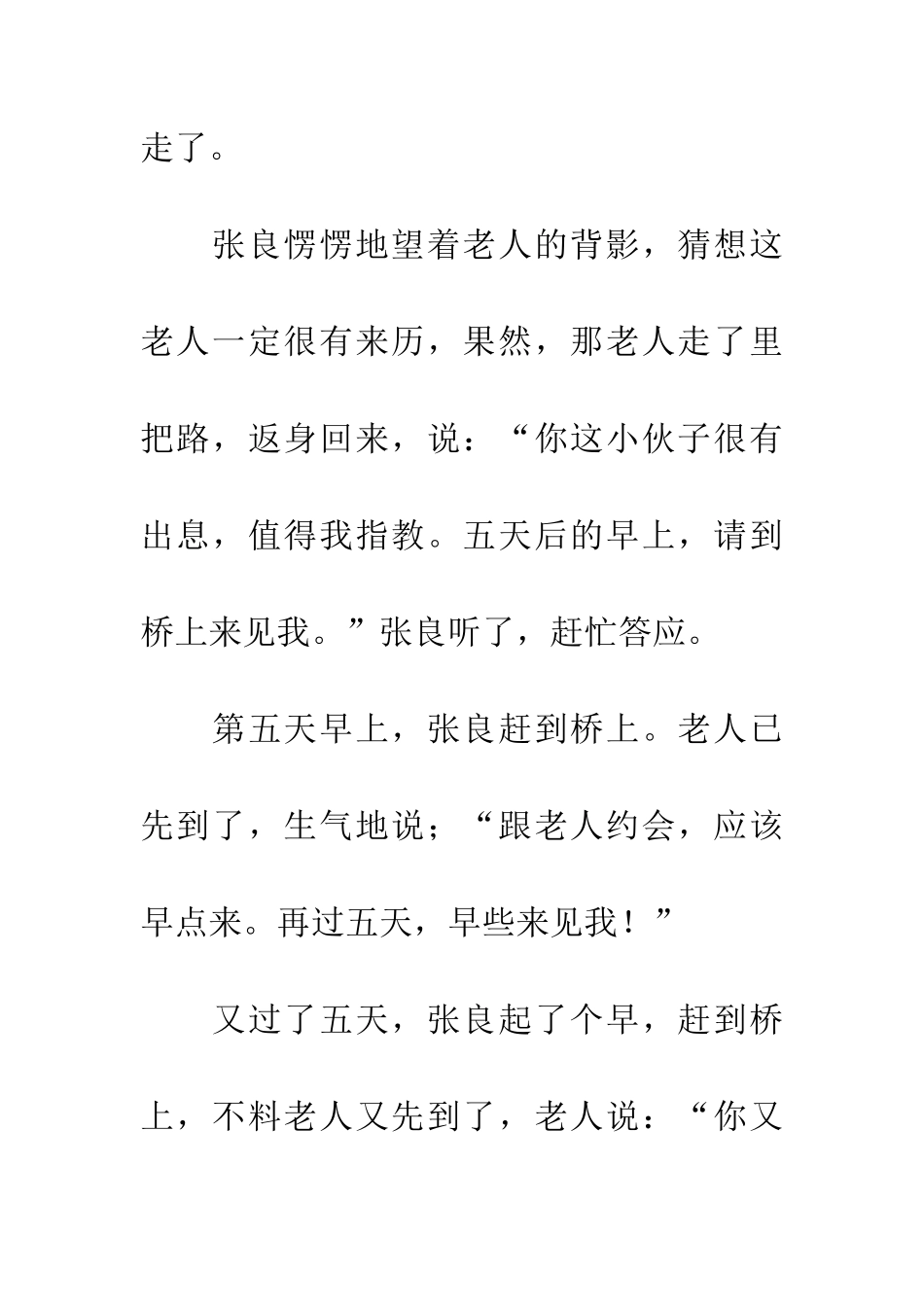 走了。

张良愣愣地望着老人的背影，猜想这老人一定很有来历，果然，那老人走了里把路，返身回来，说：“你这小伙子很有出息，值得我指教。五天后的早上，请到桥上来见我。”张良听了，赶忙答应。

第五天早上，张良赶到桥上。老人已先到了，生气地说；“跟老人约会，应该早点来。再过五天，早些来见我！”

又过了五天，张良起了个早，赶到桥上，不料老人又先到了，老人说：“你又